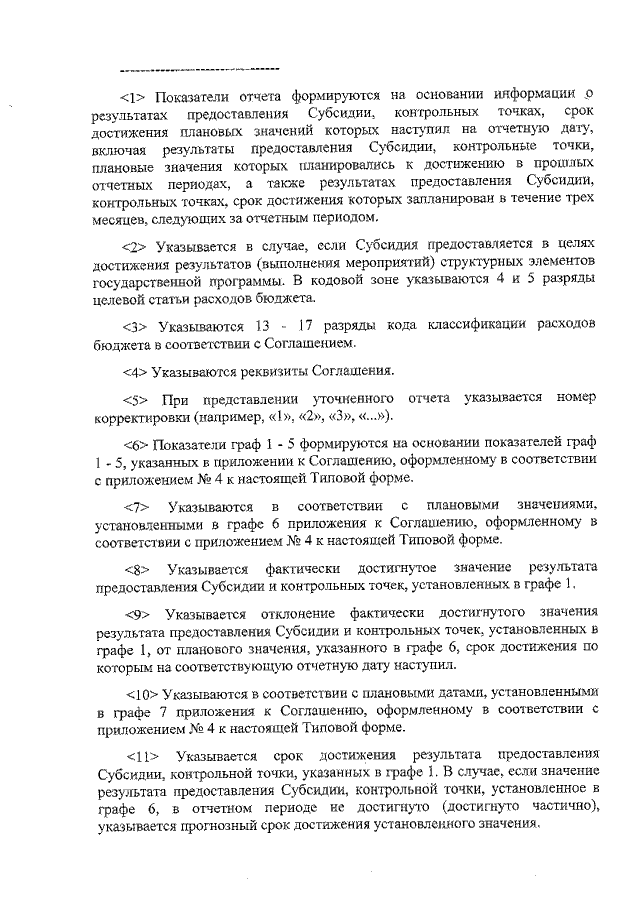 --------------------------------

<1> Показатели отчета формируются на основании информации о результатах предоставления Субсидии, контрольных точках, срок достижения плановых значений которых наступил на отчетную дату, включая результаты предоставления Субсидии, контрольные точки, плановые значения которых планировались к достижению в прошлых отчетных периодах, а также результатах предоставления Субсидии, контрольных точках, срок достижения которых запланирован в течение трех месяцев, следующих за отчетным периодом.

<2> Указывается в случае, если Субсидия предоставляется в целях достижения результатов (выполнения мероприятий) структурных элементов государственной программы. В кодовой зоне указываются 4 и 5 разряды целевой статьи расходов бюджета.

<3> Указываются 13 - 17 разряды кода классификации расходов бюджета в соответствии с Соглашением.

<4> Указываются реквизиты Соглашения.

<5> При представлении уточненного отчета указывается номер корректировки (например, «1», «2», «3», «...»).

<6> Показатели граф 1 - 5 формируются на основании показателей граф 1 - 5, указанных в приложении к Соглашению, оформленному в соответствии с приложением № 4 к настоящей Типовой форме.

<7> Указываются в соответствии с плановыми значениями, установленными в графе 6 приложения к Соглашению, оформленному в соответствии с приложением № 4 к настоящей Типовой форме.

<8> Указывается фактически достигнутое значение результата предоставления Субсидии и контрольных точек, установленных в графе 1.

<9> Указывается отклонение фактически достигнутого значения результата предоставления Субсидии и контрольных точек, установленных в графе 1, от планового значения, указанного в графе 6, срок достижения по которым на соответствующую отчетную дату наступил.

<10> Указываются в соответствии с плановыми датами, установленными в графе 7 приложения к Соглашению, оформленному в соответствии с приложением № 4 к настоящей Типовой форме.

<11> Указывается срок достижения результата предоставления Субсидии, контрольной точки, указанных в графе 1. В случае, если значение результата предоставления Субсидии, контрольной точки, установленное в графе 6, в отчетном периоде не достигнуто (достигнуто частично), указывается прогнозный срок достижения установленного значения.